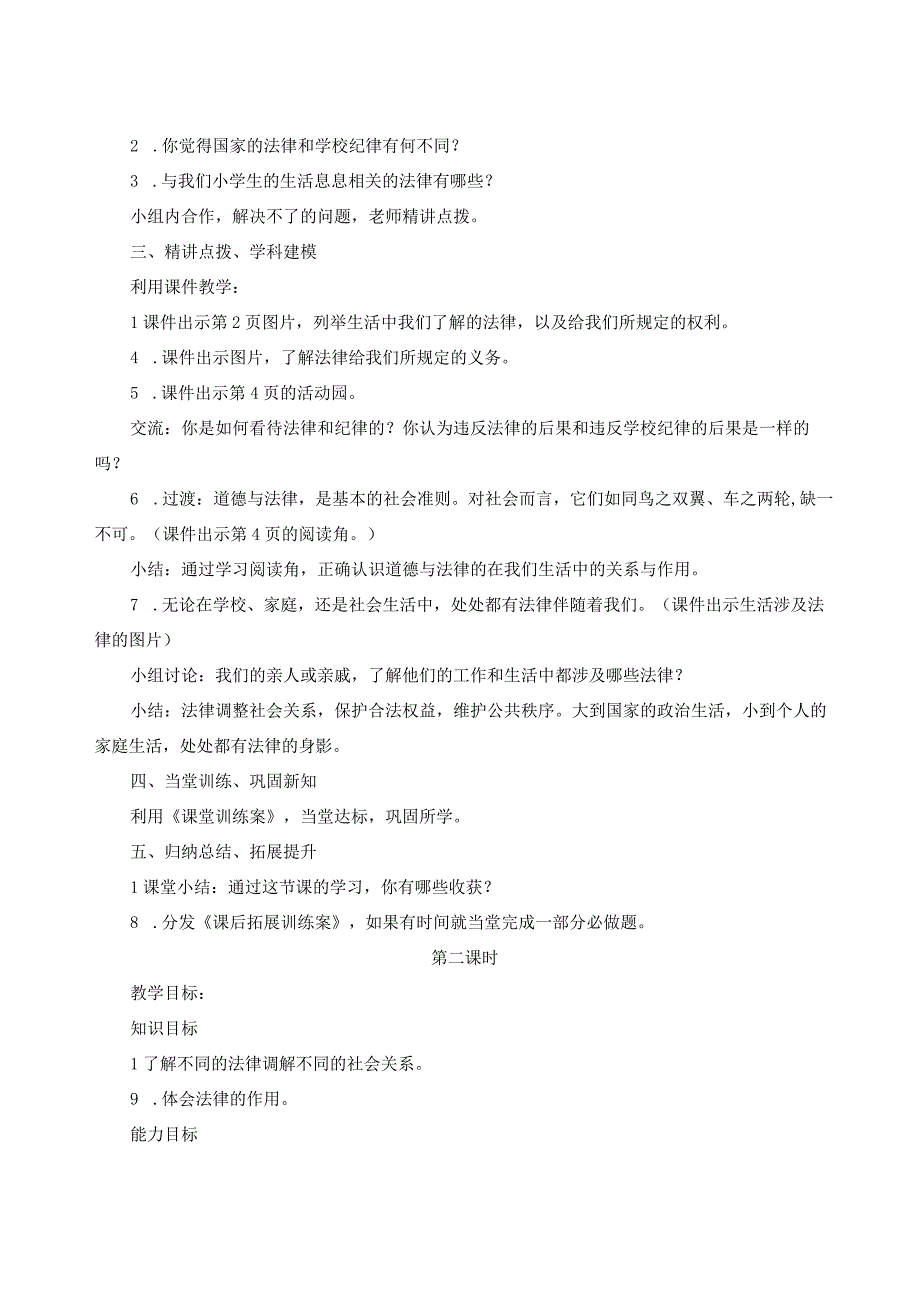 2 .你觉得国家的法律和学校纪律有何不同？

3 .与我们小学生的生活息息相关的法律有哪些？

小组内合作，解决不了的问题，老师精讲点拨。

三、精讲点拨、学科建模

利用课件教学：

1课件出示第2页图片，列举生活中我们了解的法律，以及给我们所规定的权利。

4 .课件出示图片，了解法律给我们所规定的义务。

5 .课件出示第4页的活动园。

交流：你是如何看待法律和纪律的？你认为违反法律的后果和违反学校纪律的后果是一样的吗？

6 .过渡：道德与法律，是基本的社会准则。对社会而言，它们如同鸟之双翼、车之两轮,缺一不可。（课件出示第4页的阅读角。）

小结：通过学习阅读角，正确认识道德与法律的在我们生活中的关系与作用。

7 .无论在学校、家庭，还是社会生活中，处处都有法律伴随着我们。（课件出示生活涉及法律的图片）

小组讨论：我们的亲人或亲戚，了解他们的工作和生活中都涉及哪些法律？

小结：法律调整社会关系，保护合法权益，维护公共秩序。大到国家的政治生活，小到个人的家庭生活，处处都有法律的身影。

四、当堂训练、巩固新知

利用《课堂训练案》，当堂达标，巩固所学。

五、归纳总结、拓展提升

1课堂小结：通过这节课的学习，你有哪些收获？

8 .分发《课后拓展训练案》，如果有时间就当堂完成一部分必做题。

第二课时

教学目标：

知识目标

1了解不同的法律调解不同的社会关系。

9 .体会法律的作用。

能力目标